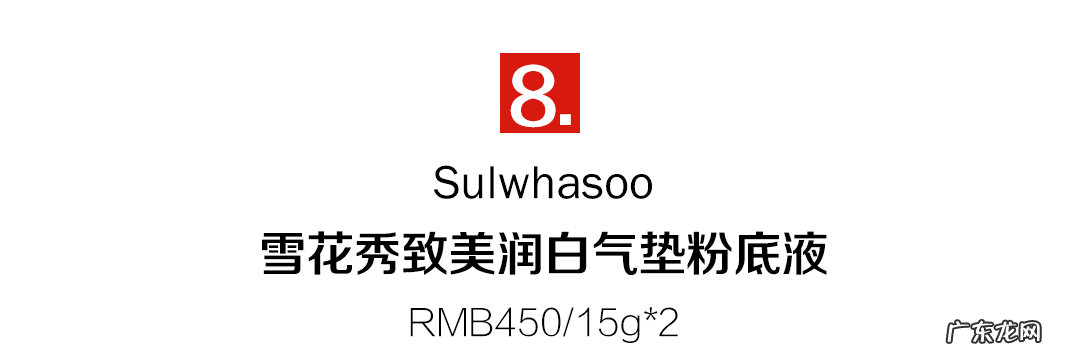 8.

Sulwhasoo

雪花秀致美润白气垫粉底液

RMB450/15g*2

广东龙网